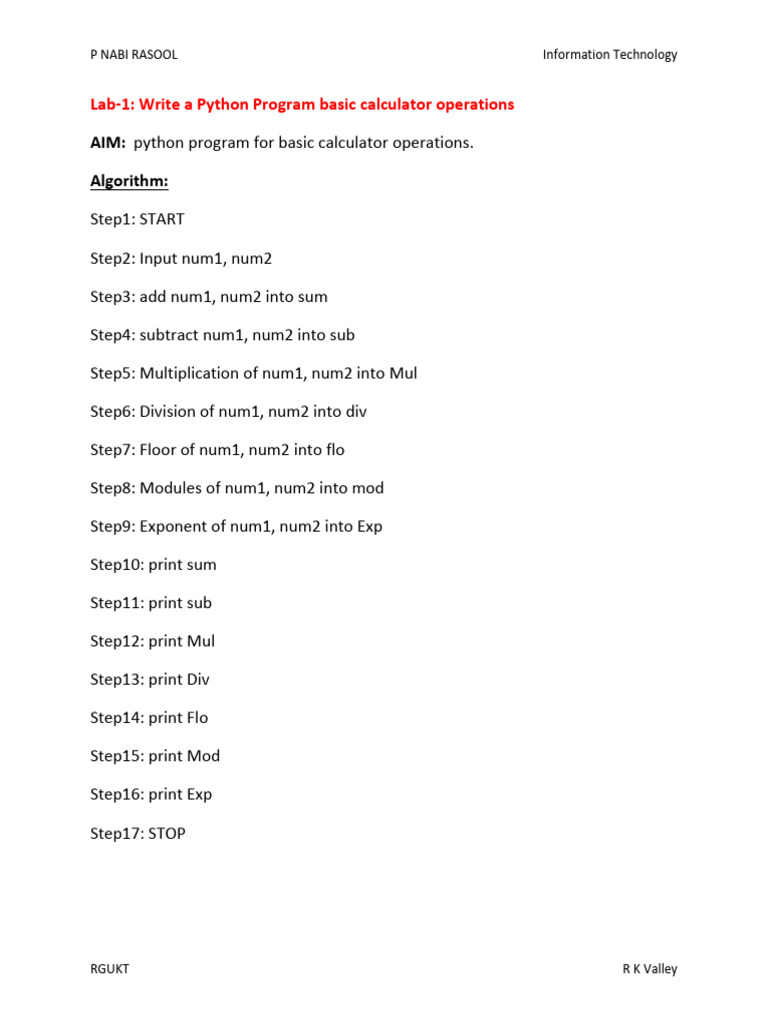 P NABI RASOOL

Information Technology

Lab-1: Write a Python Program basic calculator operations

AIM: python program for basic calculator operations.

Algorithm:

Step1: START

Step2: Input num1, num2

Step3: add num1, num2 into sum

Step4: subtract num1, num2 into sub

Step5: Multiplication of num1, num2 into Mul

Step6: Division of num1, num2 into div

Step7: Floor of num1, num2 into flo

Step8: Modules of num1, num2 into mod

Step9: Exponent of num1, num2 into Exp

Step10: print sum

Step11: print sub

Step12: print Mul

Step13: print Div

Step14: print Flo

Step15: print Mod

Step16: print Exp

Step17: STOP

RGUKT

R K Valley